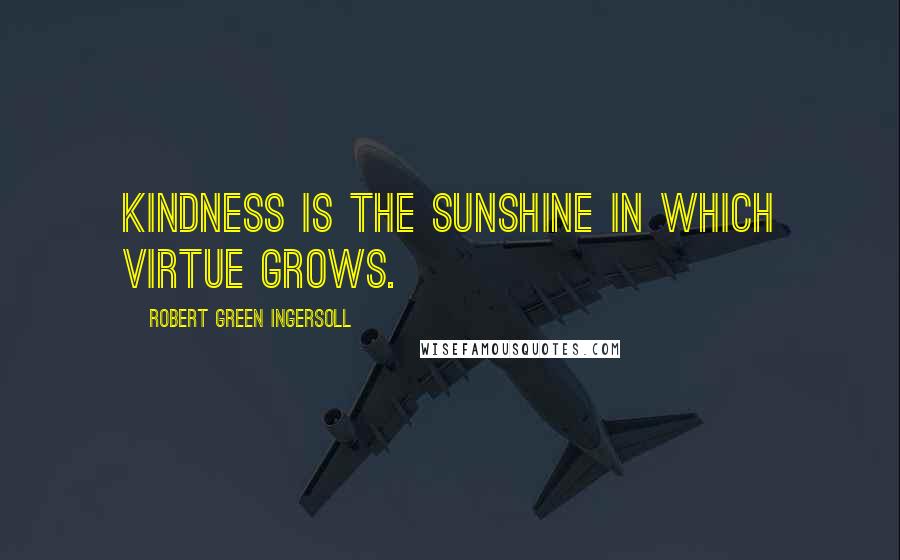 KINDNESS IS THE SUNSHINE IN WHICH VIRTUE GROWS.

ROBERT GREEN INGERSOLL

WISEFAMOUSQUOTES.COM